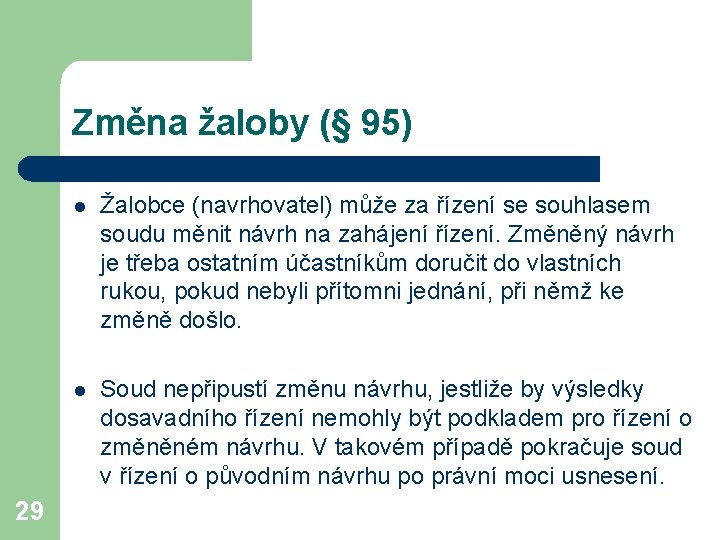 Změna žaloby (§ 95)

• Žalobce (navrhovatel) může za řízení se souhlasem soudu měnit návrh na zahájení řízení. Změněný návrh je třeba ostatním účastníkům doručit do vlastních rukou, pokud nebyli přítomni jednání, při němž ke změně došlo.

• Soud nepřipustí změnu návrhu, jestliže by výsledky dosavadního řízení nemohly být podkladem pro řízení o změněném návrhu. V takovém případě pokračuje soud v řízení o původním návrhu po právní moci usnesení.

29